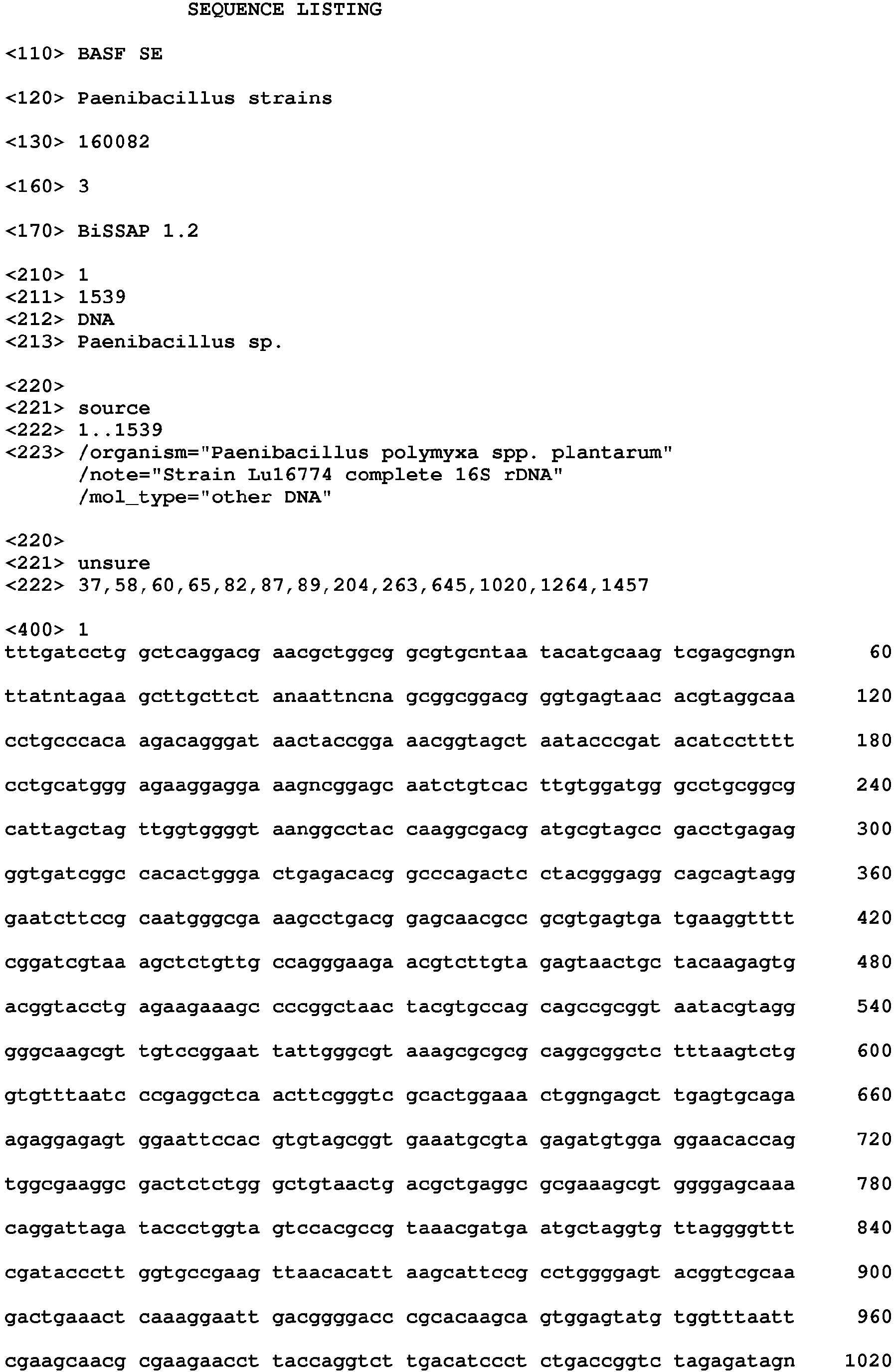 SEQUENCE LISTING

<110> BASF SE

<120> Paenibacillus strains

<130> 160082

<160> 3

<170> BiSSAP 1.2

<210> 1
<211> 1539
<212> DNA
<213> Paenibacillus sp.

<220>
<221> source
<222> 1..1539
<223> /organism="Paenibacillus polymyxa spp. plantarum"
/note="Strain Lu16774 complete 16S rDNA"
/mol_type="other DNA"

<220>
<221> unsure
<222> 37,58,60,65,82,87,89,204,263,645,1020,1264,1457

<400> 1
tttgatcctg gctcaggacg aacgctggcg gcgtgcntaa tacatgcaag tcgagcgngn 60

ttatntagaa gcttgcttct anaattncna gcggcggacg ggtgagtaac acgtaggcaa 120

cctgcccaca agacagggat aactaccgga aacggtagct aatacccgat acatcctttt 180

cctgcatggg agaaggagga aagncggagc aatctgtcac ttgtggatgg gcctgcggcg 240

cattagctag ttggtggggt aanggcctac caaggcgacg atgcgtagcc gacctgagag 300

ggtgatcggc cacactggga ctgagacacg gcccagactc ctacgggagg cagcagtagg 360

gaatcttccg caatgggcga aagcctgacg gagcaacgcc gcgtgagtga tgaaggtttt 420

cggatcgtaa agctctgttg ccagggaaga acgtcttgta gagtaactgc tacaagagtg 480

acggtacctg agaagaaagc cccggctaac tacgtgccag cagccgcggt aatacgtagg 540

gggcaagcgt tgtccggaat tattgggcgt aaagcgcgcg caggcggctc tttaagtctg 600

gtgtttaatc ccgaggctca acttcgggtc gcactggaaa ctggngagct tgagtgcaga 660

agaggagagt ggaattccac gtgtagcggt gaaatgcgta gagatgtgga ggaacaccag 720

tggcgaaggc gactctctgg gctgtaactg acgctgaggc gcgaaagcgt ggggagcaaa 780

caggattaga taccctggta gtccacgccg taaacgatga atgctaggtg ttaggggttt 840

cgataccctt ggtgccgaag ttaacacatt aagcattccg cctggggagt acggtcgcaa 900

gactgaaact caaaggaatt gacggggacc cgcacaagca gtggagtatg tggtttaatt 960

cgaagcaacg cgaagaacct taccaggtct tgacatccct ctgaccggtc tagagatagn 1020